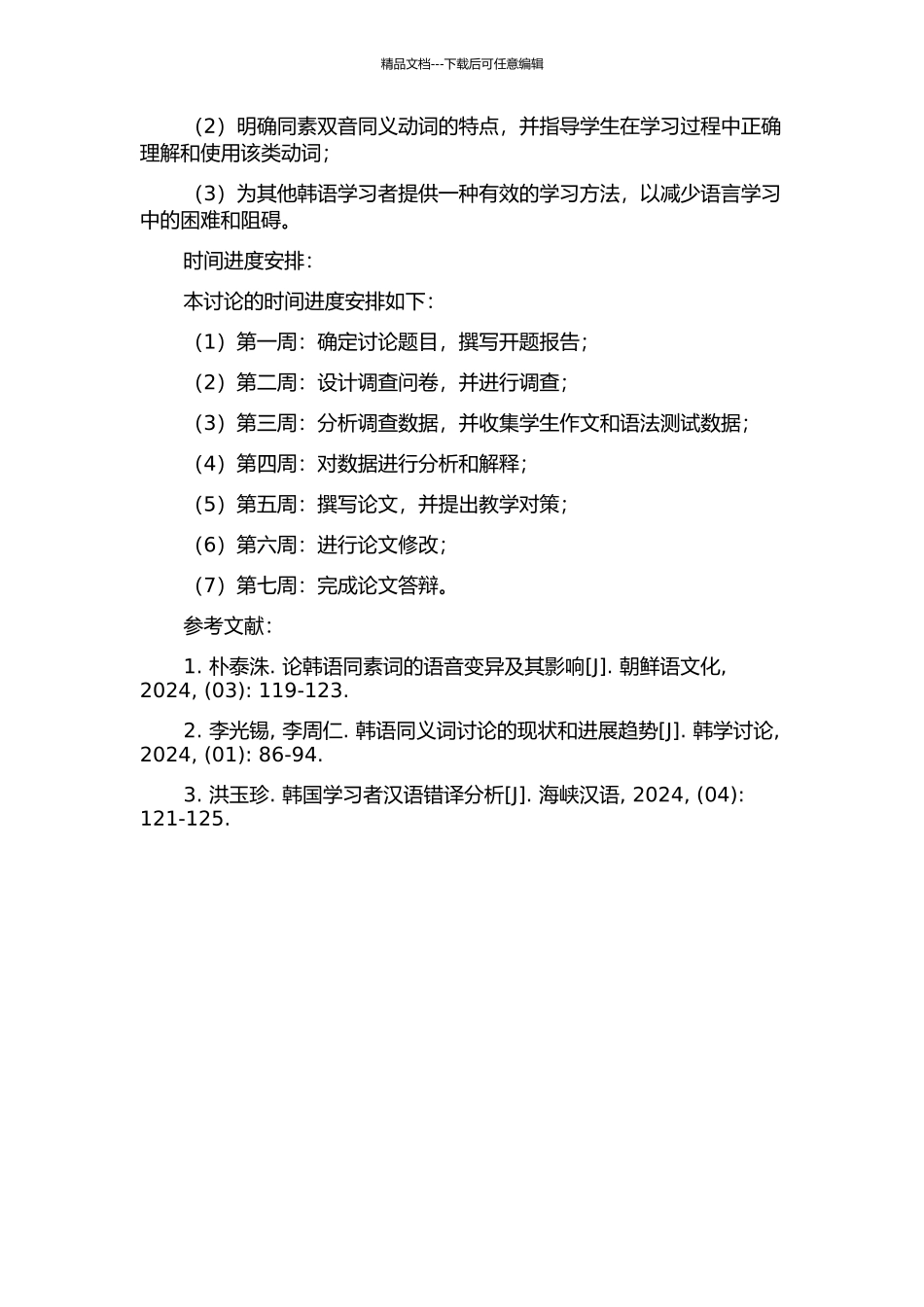 精品文档---下载后可任意编辑

（2）明确同素双音同义动词的特点，并指导学生在学习过程中正确理解和使用该类动词；

（3）为其他韩语学习者提供一种有效的学习方法，以减少语言学习中的困难和阻碍。

时间进度安排：

本讨论的时间进度安排如下：

（1）第一周：确定讨论题目，撰写开题报告；

（2）第二周：设计调查问卷，并进行调查；

（3）第三周：分析调查数据，并收集学生作文和语法测试数据；

（4）第四周：对数据进行分析和解释；

（5）第五周：撰写论文，并提出教学对策；

（6）第六周：进行论文修改；

（7）第七周：完成论文答辩。

参考文献：

1. 朴泰洙. 论韩语同素词的语音变异及其影响[J]. 朝鲜语文化, 2024, (03): 119-123.

2. 李光锡, 李周仁. 韩语同义词讨论的现状和进展趋势[J]. 韩学讨论, 2024, (01): 86-94.

3. 洪玉珍. 韩国学习者汉语错译分析[J]. 海峡汉语, 2024, (04): 121-125.